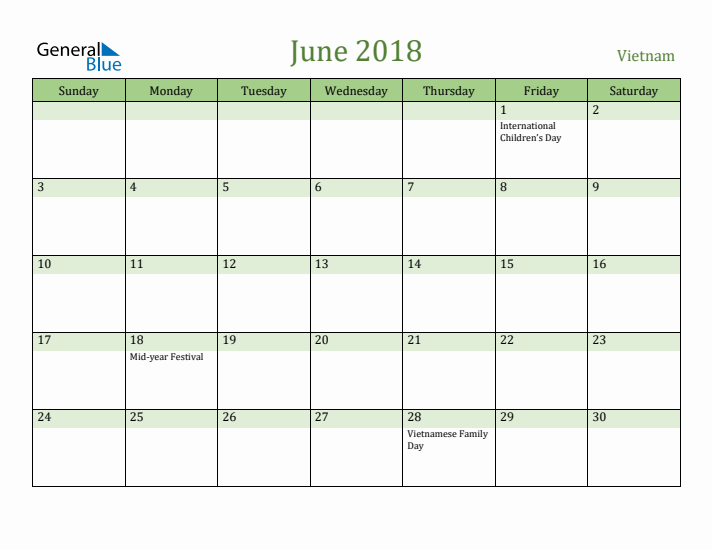 General Blue

June 2018

Vietnam

| Sunday | Monday | Tuesday | Wednesday | Thursday | Friday | Saturday |
|---|---|---|---|---|---|---|
| | | | | | 1 International Children's Day | 2 |
| 3 | 4 | 5 | 6 | 7 | 8 | 9 |
| 10 | 11 | 12 | 13 | 14 | 15 | 16 |
| 17 | 18 Mid-year Festival | 19 | 20 | 21 | 22 | 23 |
| 24 | 25 | 26 | 27 | 28 Vietnamese Family Day | 29 | 30 |